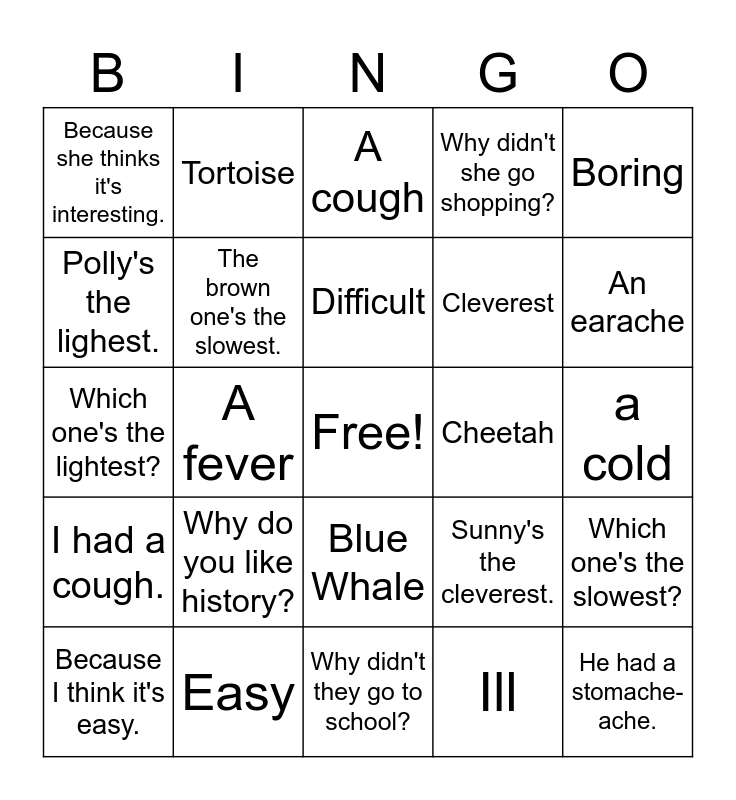 | B | I | N | G | O |
|---|---|---|---|---|
| Because she thinks it's interesting. | Tortoise | A cough | Why didn't she go shopping? | Boring |
| Polly's the lighest. | The brown one's the slowest. | Difficult | Cleverest | An earache |
| Which one's the lightest? | A fever | Free! | Cheetah | a cold |
| I had a cough. | Why do you like history? | Blue Whale | Sunny's the cleverest. | Which one's the slowest? |
| Because I think it's easy. | Easy | Why didn't they go to school? | Ill | He had a stomache-ache. |